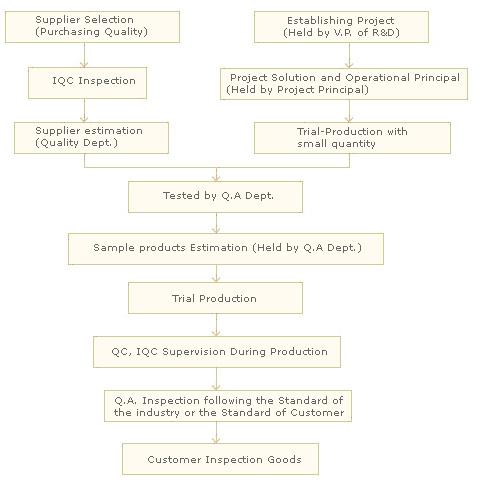 Supplier Selection
(Purchasing Quality)

IQC Inspection

Supplier estimation
(Quality Dept.)

Establishing Project
(Held by V.P. of R&D)

Project Solution and Operational Principal
(Held by Project Principal)

Trial-Production with
small quantity

Tested by Q.A Dept.

Sample products Estimation (Held by Q.A Dept.)

Trial Production

QC, IQC Supervision During Production

Q.A. Inspection following the Standard of
the industry or the Standard of Customer

Customer Inspection Goods